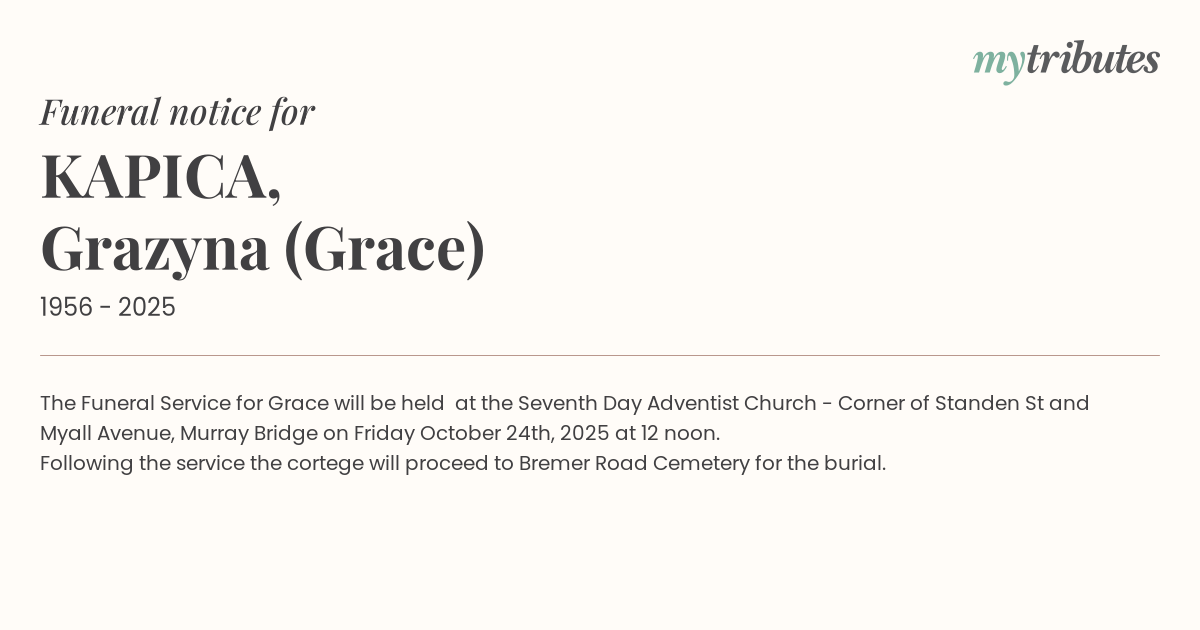 mytributes

Funeral notice for

KAPICA,
Grazyna (Grace)

1956 - 2025

The Funeral Service for Grace will be held at the Seventh Day Adventist Church - Corner of Standen St and Myall Avenue, Murray Bridge on Friday October 24th, 2025 at 12 noon.
Following the service the cortege will proceed to Bremer Road Cemetery for the burial.